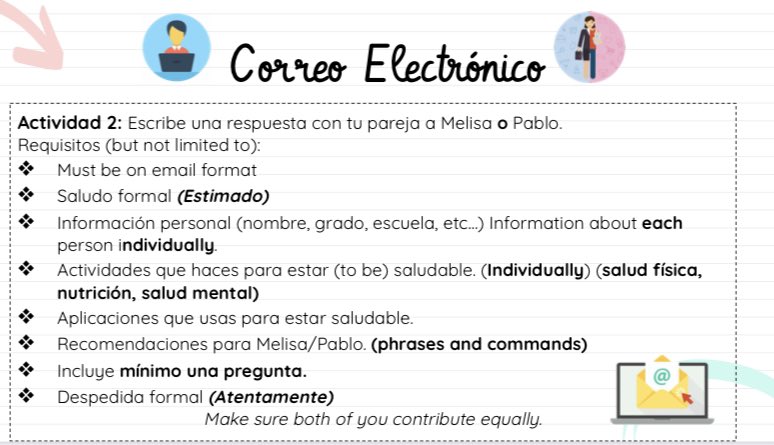 Correo Electrónico

Actividad 2: Escribe una respuesta con tu pareja a Melisa o Pablo.
Requisitos (but not limited to):
❖ Must be on email format
❖ Saludo formal (Estimado)
❖ Información personal (nombre, grado, escuela, etc...) Information about each person individually.
❖ Actividades que haces para estar (to be) saludable. (Individually) (salud física, nutrición, salud mental)
❖ Aplicaciones que usas para estar saludable.
❖ Recomendaciones para Melisa/Pablo. (phrases and commands)
❖ Incluye mínimo una pregunta.
❖ Despedida formal (Atentamente)
Make sure both of you contribute equally.

@